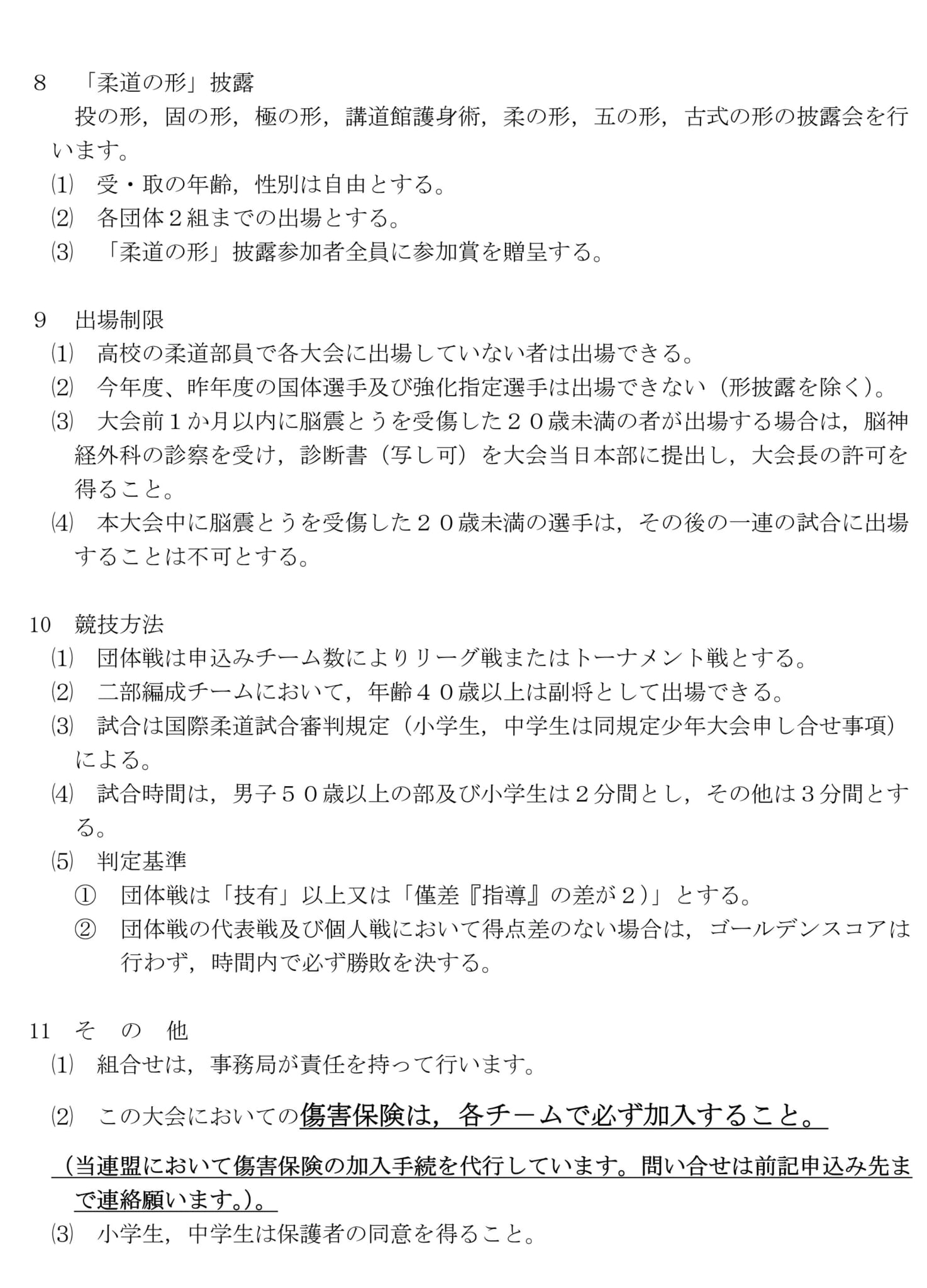 8　「柔道の形」披露
投の形，固の形，極の形，講道館護身術，柔の形，五の形，古式の形の披露会を行います。
⑴　受・取の年齢，性別は自由とする。
⑵　各団体２組までの出場とする。
⑶　「柔道の形」披露参加者全員に参加賞を贈呈する。

9　出場制限
⑴　高校の柔道部員で各大会に出場していない者は出場できる。
⑵　今年度、昨年度の国体選手及び強化指定選手は出場できない（形披露を除く）。
⑶　大会前１か月以内に脳震とうを受傷した２０歳未満の者が出場する場合は，脳神経外科の診察を受け，診断書（写し可）を大会当日本部に提出し，大会長の許可を得ること。
⑷　本大会中に脳震とうを受傷した２０歳未満の選手は，その後の一連の試合に出場することは不可とする。

10　競技方法
⑴　団体戦は申込みチーム数によりリーグ戦またはトーナメント戦とする。
⑵　二部編成チームにおいて，年齢４０歳以上は副将として出場できる。
⑶　試合は国際柔道試合審判規定（小学生，中学生は同規定少年大会申し合せ事項）による。
⑷　試合時間は，男子５０歳以上の部及び小学生は２分間とし，その他は３分間とする。
⑸　判定基準
①　団体戦は「技有」以上又は「僅差『指導』の差が２)」とする。
②　団体戦の代表戦及び個人戦において得点差のない場合は，ゴールデンスコアは行わず，時間内で必ず勝敗を決する。

11　そ　の　他
⑴　組合せは，事務局が責任を持って行います。
⑵　この大会においての傷害保険は，各チームで必ず加入すること。
（当連盟において傷害保険の加入手続を代行しています。問い合せは前記申込み先まで連絡願います。）。
⑶　小学生，中学生は保護者の同意を得ること。